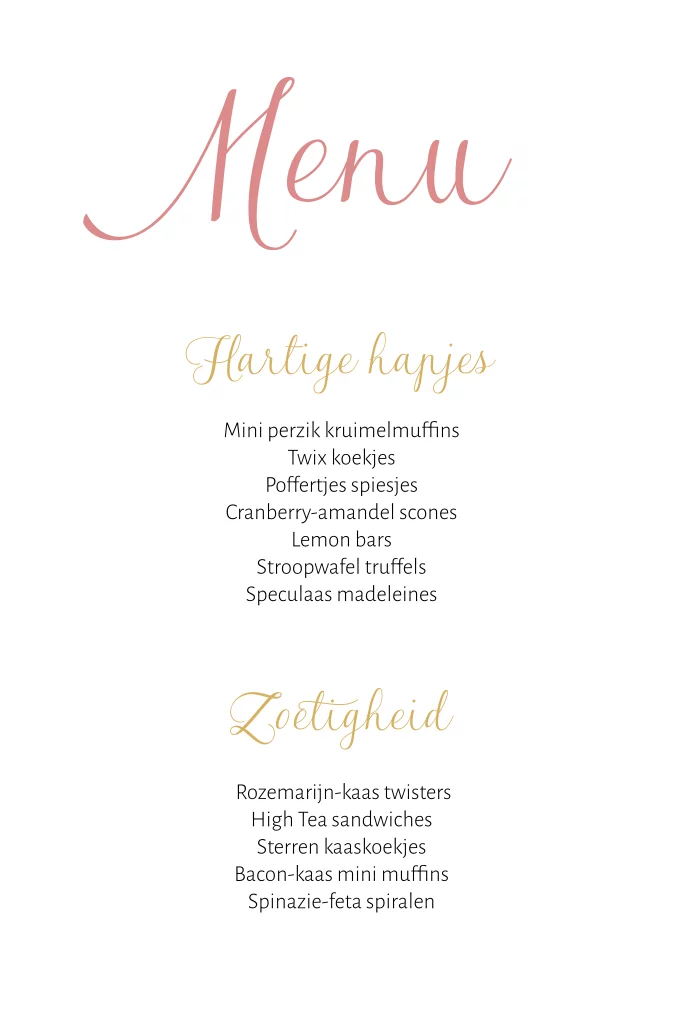 Menu

Hartige hapjes

Mini perzik kruimelmuffins
Twix koekjes
Poffertjes spiesjes
Cranberry-amandel scones
Lemon bars
Stroopwafel truffels
Speculaas madeleines

Zoetigheid

Rozemarijn-kaas twisters
High Tea sandwiches
Sterren kaaskoekjes
Bacon-kaas mini muffins
Spinazie-feta spiralen